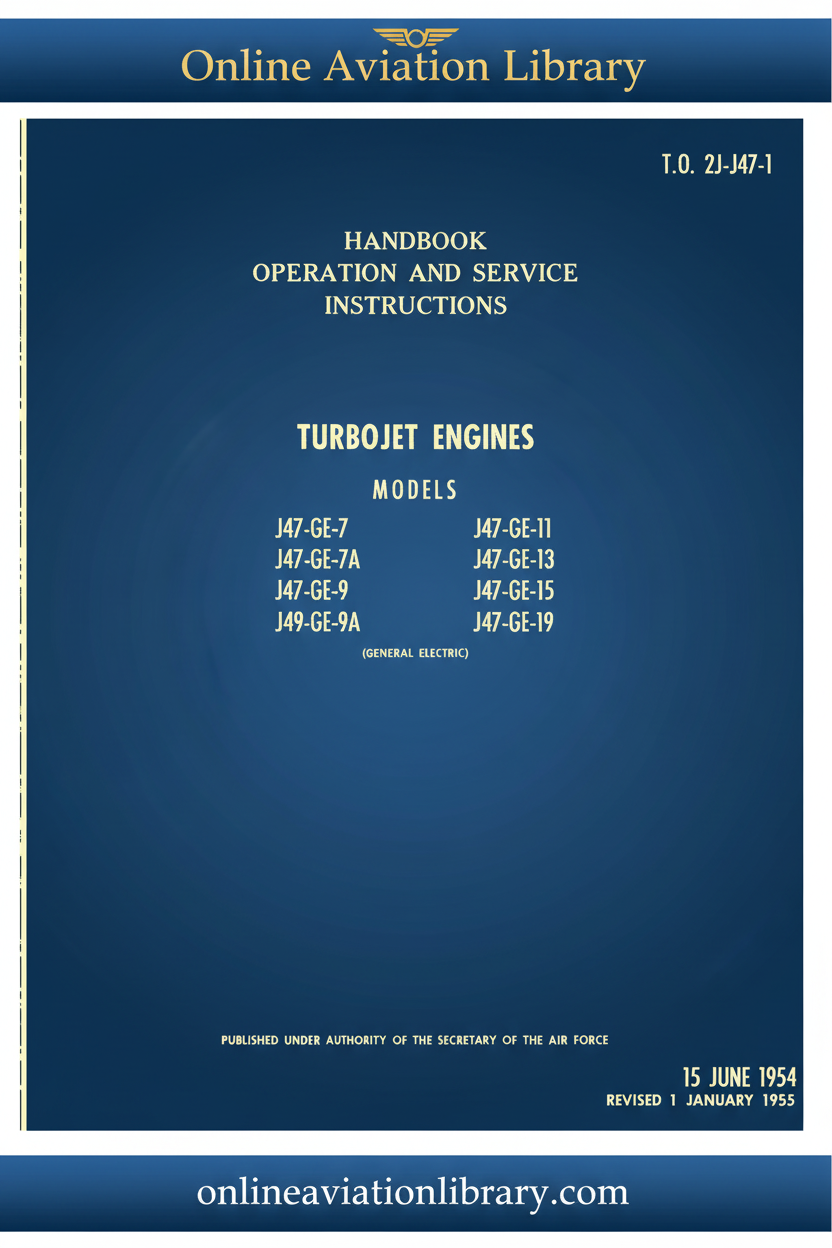 Online Aviation Library

T.O. 2J-J47-1

HANDBOOK
OPERATION AND SERVICE
INSTRUCTIONS

TURBOJET ENGINES

MODELS

J47-GE-7
J47-GE-7A
J47-GE-9
J49-GE-9A

J47-GE-11
J47-GE-13
J47-GE-15
J47-GE-19

(GENERAL ELECTRIC)

PUBLISHED UNDER AUTHORITY OF THE SECRETARY OF THE AIR FORCE

15 JUNE 1954
REVISED 1 JANUARY 1955

onlineaviationlibrary.com